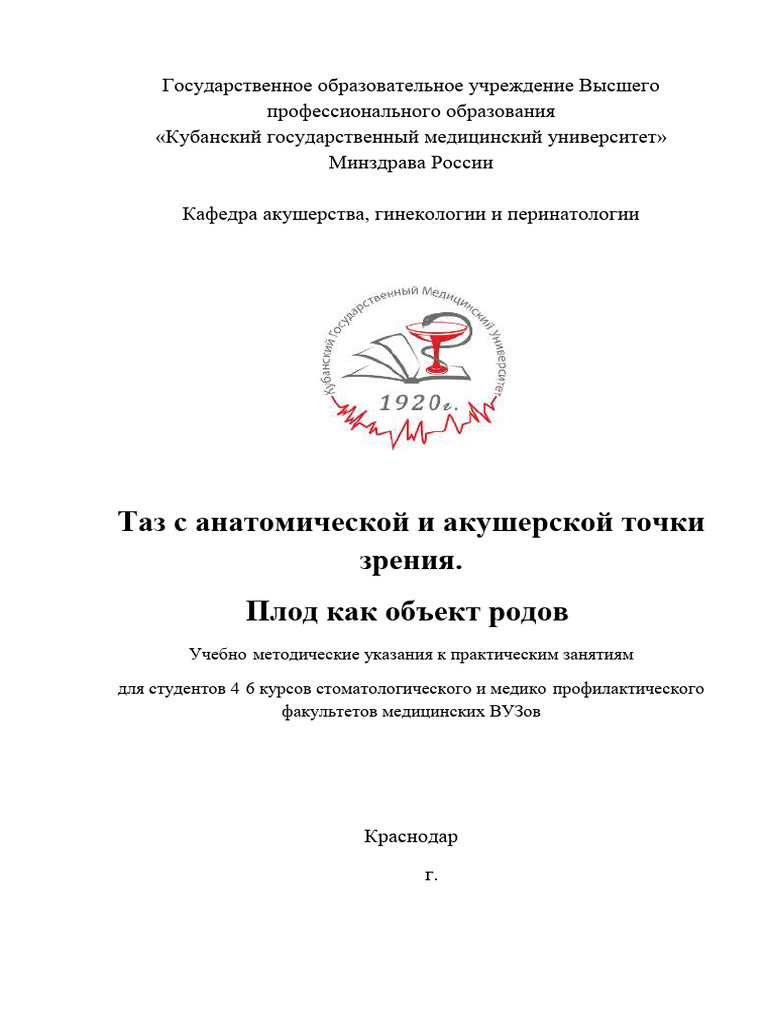 Государственное образовательное учреждение Высшего профессионального образования
«Кубанский государственный медицинский университет»
Минздрава России

Кафедра акушерства, гинекологии и перинатологии

Кубанский Государственный Медицинский Университет

1920г.

Таз с анатомической и акушерской точки зрения.

Плод как объект родов

Учебно методические указания к практическим занятиям

для студентов 4 6 курсов стоматологического и медико профилактического факультетов медицинских ВУЗов

Краснодар

г.